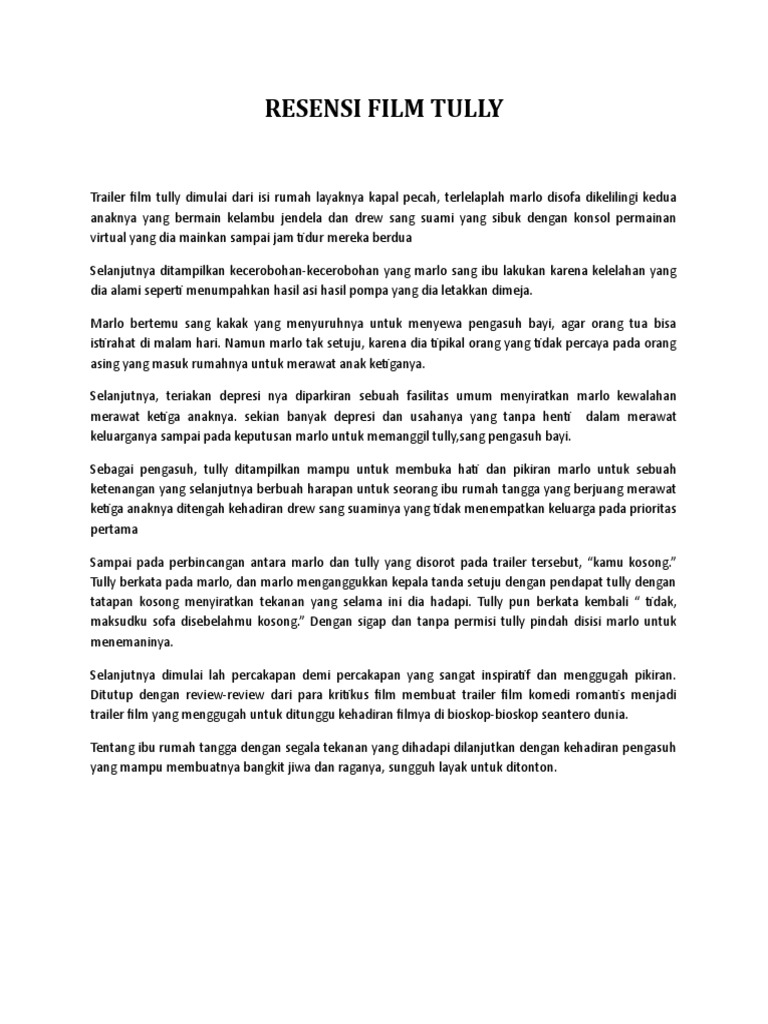 RESENSI FILM TULLY

Trailer film tully dimulai dari isi rumah layaknya kapal pecah, terlelaplah marlo disofa dikelilingi kedua anaknya yang bermain kelambu jendela dan drew sang suami yang sibuk dengan konsol permainan virtual yang dia mainkan sampai jam tidur mereka berdua

Selanjutnya ditampilkan kecerobohan-kecerobohan yang marlo sang ibu lakukan karena kelelahan yang dia alami seperti menumpahkan hasil asi hasil pompa yang dia letakkan dimeja.

Marlo bertemu sang kakak yang menyuruhnya untuk menyewa pengasuh bayi, agar orang tua bisa istirahat di malam hari. Namun marlo tak setuju, karena dia tipikal orang yang tidak percaya pada orang asing yang masuk rumahnya untuk merawat anak ketiganya.

Selanjutnya, teriakan depresi nya diparkiran sebuah fasilitas umum menyiratkan marlo kewalahan merawat ketiga anaknya. sekian banyak depresi dan usahanya yang tanpa henti dalam merawat keluarganya sampai pada keputusan marlo untuk memanggil tully,sang pengasuh bayi.

Sebagai pengasuh, tully ditampilkan mampu untuk membuka hati dan pikiran marlo untuk sebuah ketenangan yang selanjutnya berbuah harapan untuk seorang ibu rumah tangga yang berjuang merawat ketiga anaknya ditengah kehadiran drew sang suaminya yang tidak menempatkan keluarga pada prioritas pertama

Sampai pada perbincangan antara marlo dan tully yang disorot pada trailer tersebut, “kamu kosong.” Tully berkata pada marlo, dan marlo menganggukkan kepala tanda setuju dengan pendapat tully dengan tatapan kosong menyiratkan tekanan yang selama ini dia hadapi. Tully pun berkata kembali “ tidak, maksudku sofa disebelahmu kosong.” Dengan sigap dan tanpa permisi tully pindah disisi marlo untuk menemaninya.

Selanjutnya dimulai lah percakapan demi percakapan yang sangat inspiratif dan menggugah pikiran. Ditutup dengan review-review dari para kritikus film membuat trailer film komedi romantis menjadi trailer film yang menggugah untuk ditunggu kehadiran filmya di bioskop-bioskop seantero dunia.

Tentang ibu rumah tangga dengan segala tekanan yang dihadapi dilanjutkan dengan kehadiran pengasuh yang mampu membuatnya bangkit jiwa dan raganya, sungguh layak untuk ditonton.